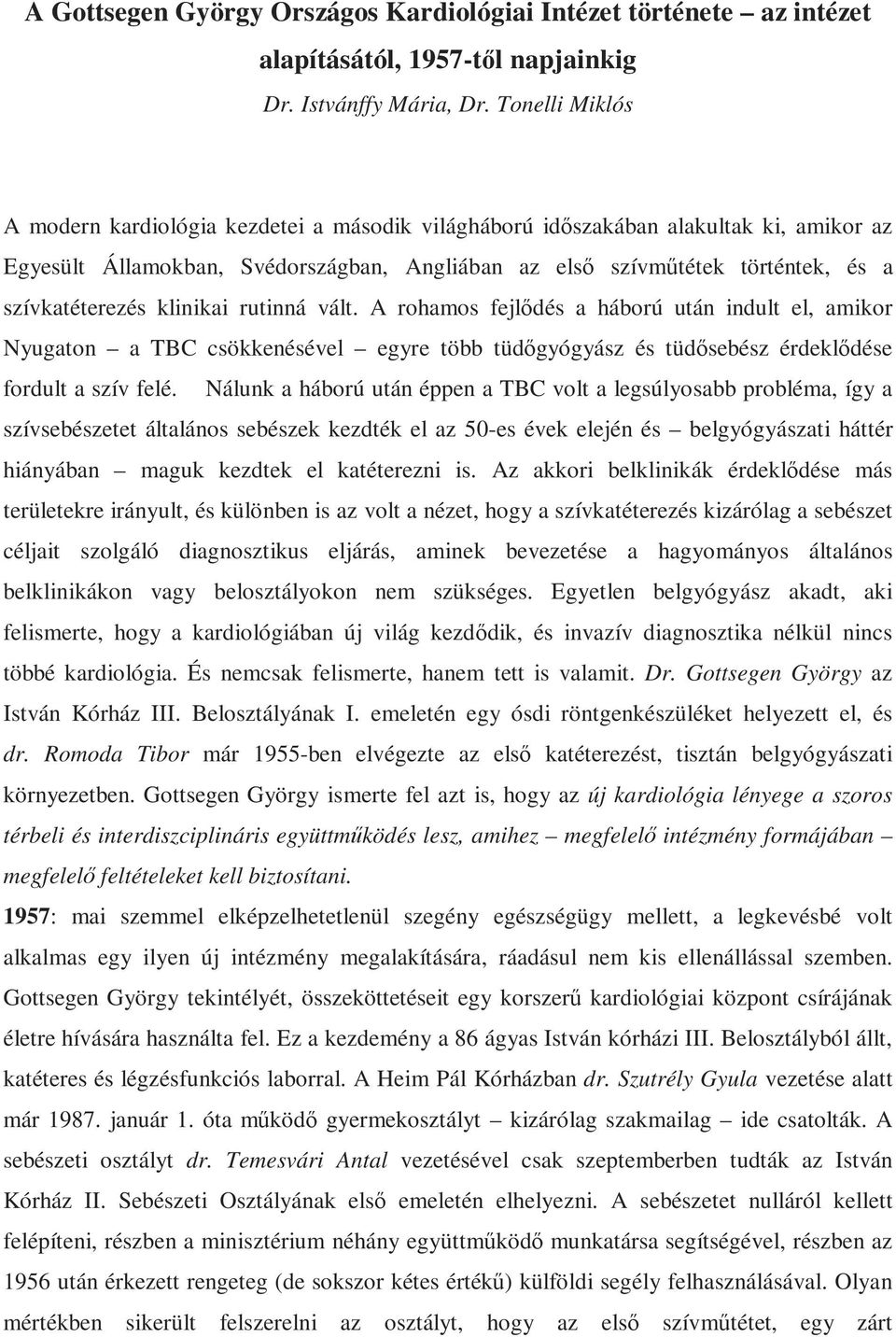 A Gottsegen György Országos Kardiológiai Intézet története – az intézet alapításától, 1957-től napjainkig
Dr. Istvánffy Mária, Dr. Tonelli Miklós

A modern kardiológia kezdetei a második világháború időszakában alakultak ki, amikor az Egyesült Államokban, Svédországban, Angliában az első szívműtétek történtek, és a szívkatéterezés klinikai rutinná vált. A rohamos fejlődés a háború után indult el, amikor Nyugaton – a TBC csökkenésével – egyre több tüdőgyógyász és tüdősebész érdeklődése fordult a szív felé. Nálunk a háború után éppen a TBC volt a legsúlyosabb probléma, így a szívsebészetet általános sebészek kezdték el az 50-es évek elején és – belgyógyászati háttér hiányában – maguk kezdtek el katéterezni is. Az akkori belklinikák érdeklődése más területekre irányult, és különben is az volt a nézet, hogy a szívkatéterezés kizárólag a sebészet céljait szolgáló diagnosztikus eljárás, aminek bevezetése a hagyományos általános belklinikákon vagy belosztályokon nem szükséges. Egyetlen belgyógyász akadt, aki felismerte, hogy a kardiológiában új világ kezdődik, és invazív diagnosztika nélkül nincs többé kardiológia. És nemcsak felismerte, hanem tett is valamit. Dr. Gottsegen György az István Kórház III. Belosztályának I. emeletén egy ósdi röntgenkészüléket helyezett el, és dr. Romoda Tibor már 1955-ben elvégezte az első katéterezést, tisztán belgyógyászati környezetben. Gottsegen György ismerte fel azt is, hogy az új kardiológia lényege a szoros térbeli és interdiszciplináris együttműködés lesz, amihez – megfelelő intézmény formájában – megfelelő feltételeket kell biztosítani.
1957: mai szemmel elképzelhetetlenül szegény egészségügy mellett, a legkevésbé volt alkalmas egy ilyen új intézmény megalakítására, ráadásul nem kis ellenállással szemben. Gottsegen György tekintélyét, összeköttetéseit egy korszerű kardiológiai központ csírájának életre hívására használta fel. Ez a kezdemény a 86 ágyas István kórházi III. Belosztályból állt, katéteres és légzésfunkciós laborral. A Heim Pál Kórházban dr. Szutrély Gyula vezetése alatt már 1987. január 1. óta működő gyermekosztályt – kizárólag szakmailag – ide csatolták. A sebészeti osztályt dr. Temesvári Antal vezetésével csak szeptemberben tudták az István Kórház II. Sebészeti Osztályának első emeletén elhelyezni. A sebészetet nulláról kellett felépíteni, részben a minisztérium néhány együttműködő munkatársa segítségével, részben az 1956 után érkezett rengeteg (de sokszor kétes értékű) külföldi segély felhasználásával. Olyan mértékben sikerült felszerelni az osztályt, hogy az első szívműtétet, egy zárt